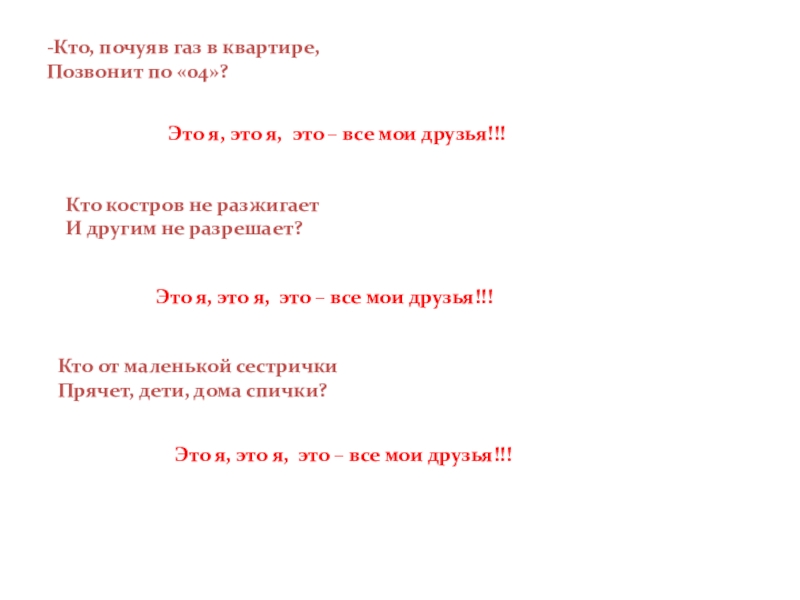 -Кто, почуяв газ в квартире,
Позвонит по «04»?

Это я, это я, это – все мои друзья!!!

Кто костров не разжигает
И другим не разрешает?

Это я, это я, это – все мои друзья!!!

Кто от маленькой сестрички
Прячет, дети, дома спички?

Это я, это я, это – все мои друзья!!!